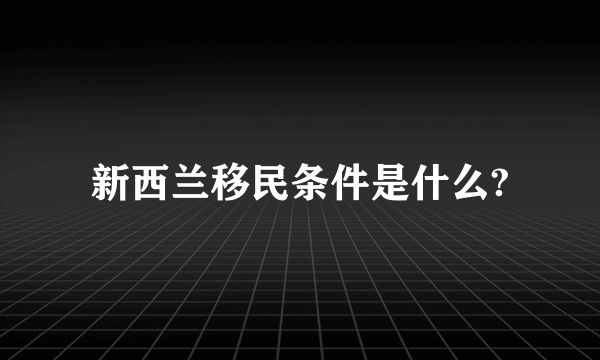 新西兰移民条件是什么?